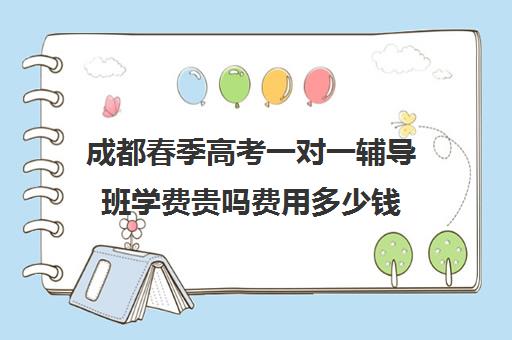 成都春季高考一对一辅导班学费贵吗费用多少钱